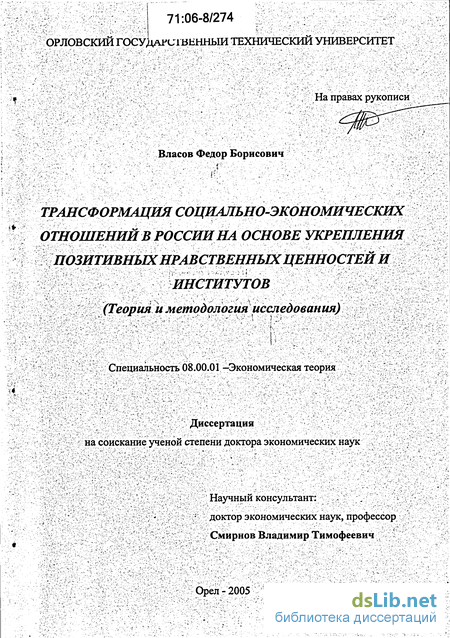 71:06-8/274

ОРЛОВСКИЙ ГОСУДАРСТВЕННЫЙ ТЕХНИЧЕСКИЙ УНИВЕРСИТЕТ

На правах рукописи

Власов Федор Борисович

ТРАНСФОРМАЦИЯ СОЦИАЛЬНО-ЭКОНОМИЧЕСКИХ ОТНОШЕНИЙ В РОССИИ НА ОСНОВЕ УКРЕПЛЕНИЯ ПОЗИТИВНЫХ НРАВСТВЕННЫХ ЦЕННОСТЕЙ И ИНСТИТУТОВ

(Теория и методология исследования)

Специальность 08.00.01 –Экономическая теория

Диссертация
на соискание ученой степени доктора экономических наук

Научный консультант:
доктор экономических наук, профессор
Смирнов Владимир Тимофеевич

Орел - 2005

dsLib.net
библиотека диссертаций